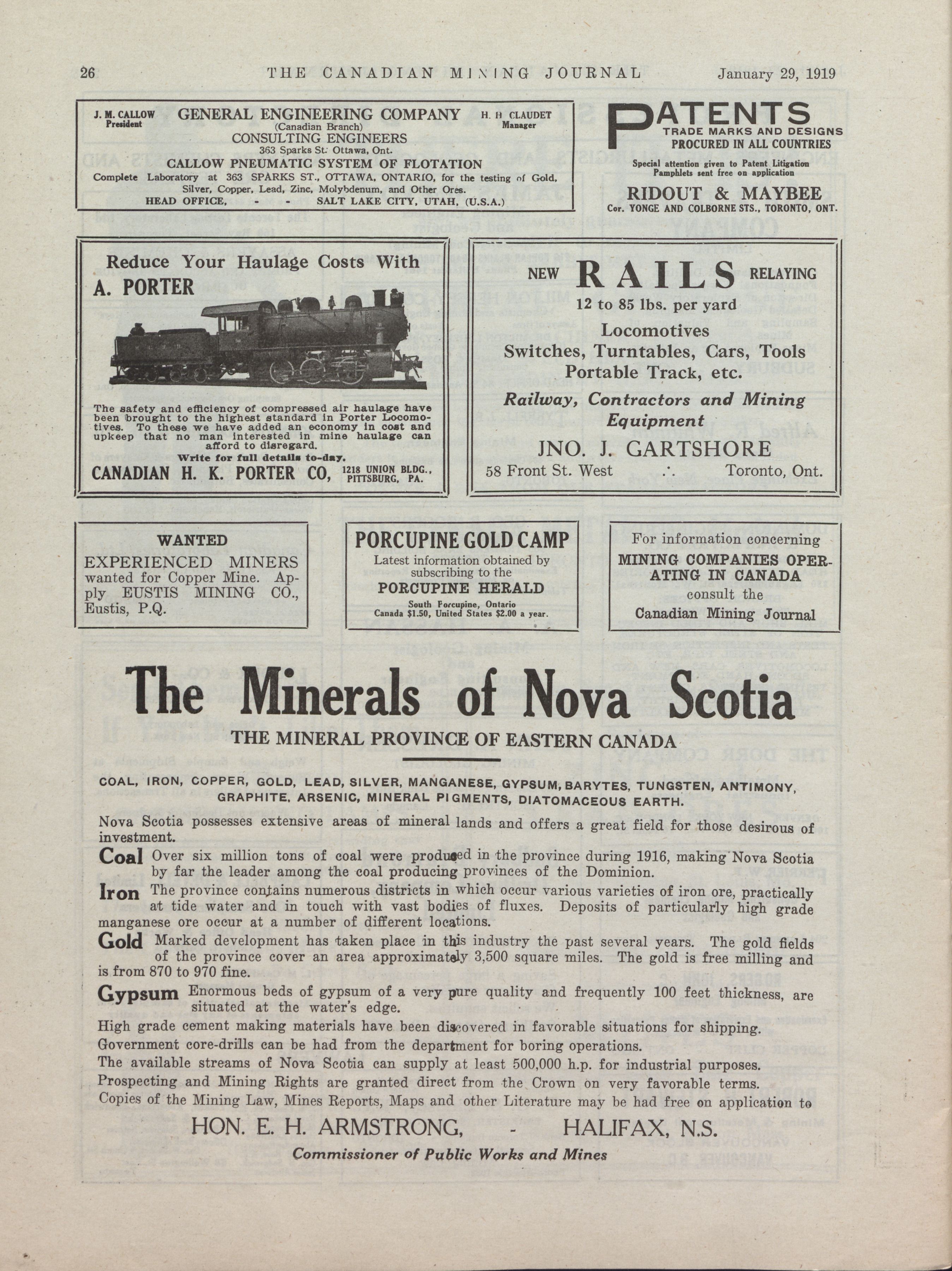 26 THE CANADIAN MINING JOURNAL January 29, 1919

J. M. CALLOW President
GENERAL ENGINEERING COMPANY
(Canadian Branch)
CONSULTING ENGINEERS
363 Sparks St. Ottawa, Ont.
H. H CLAUDET Manager
CALLOW PNEUMATIC SYSTEM OF FLOTATION
Complete Laboratory at 363 SPARKS ST., OTTAWA, ONTARIO, for the testing of Gold, Silver, Copper, Lead, Zinc, Molybdenum, and Other Ores.
HEAD OFFICE, - - SALT LAKE CITY, UTAH, (U.S.A.)

PATENTS
TRADE MARKS AND DESIGNS
PROCURED IN ALL COUNTRIES
Special attention given to Patent Litigation
Pamphlets sent free on application
RIDOUT & MAYBEE
Cor. YONGE AND COLBORNE STS., TORONTO, ONT.

Reduce Your Haulage Costs With
A. PORTER

The safety and efficiency of compressed air haulage have been brought to the highest standard in Porter Locomotives. To these we have added an economy in cost and upkeep that no man interested in mine haulage can afford to disregard.
Write for full details to-day.
CANADIAN H. K. PORTER CO, 1218 UNION BLDG., PITTSBURG, PA.

NEW RAILS RELAYING
12 to 85 lbs. per yard
Locomotives
Switches, Turntables, Cars, Tools
Portable Track, etc.
Railway, Contractors and Mining Equipment
JNO. J. GARTSHORE
58 Front St. West ∴ Toronto, Ont.

WANTED
EXPERIENCED MINERS wanted for Copper Mine. Apply EUSTIS MINING CO., Eustis, P.Q.

PORCUPINE GOLD CAMP
Latest information obtained by subscribing to the
PORCUPINE HERALD
South Porcupine, Ontario
Canada $1.50, United States $2.00 a year.

For information concerning
MINING COMPANIES OPERATING IN CANADA
consult the
Canadian Mining Journal

The Minerals of Nova Scotia
THE MINERAL PROVINCE OF EASTERN CANADA

COAL, IRON, COPPER, GOLD, LEAD, SILVER, MANGANESE, GYPSUM, BARYTES, TUNGSTEN, ANTIMONY, GRAPHITE, ARSENIC, MINERAL PIGMENTS, DIATOMACEOUS EARTH.

Nova Scotia possesses extensive areas of mineral lands and offers a great field for those desirous of investment.

Coal Over six million tons of coal were produced in the province during 1916, making Nova Scotia by far the leader among the coal producing provinces of the Dominion.

Iron The province contains numerous districts in which occur various varieties of iron ore, practically at tide water and in touch with vast bodies of fluxes. Deposits of particularly high grade manganese ore occur at a number of different locations.

Gold Marked development has taken place in this industry the past several years. The gold fields of the province cover an area approximately 3,500 square miles. The gold is free milling and is from 870 to 970 fine.

Gypsum Enormous beds of gypsum of a very pure quality and frequently 100 feet thickness, are situated at the water's edge.

High grade cement making materials have been discovered in favorable situations for shipping.
Government core-drills can be had from the department for boring operations.
The available streams of Nova Scotia can supply at least 500,000 h.p. for industrial purposes.
Prospecting and Mining Rights are granted direct from the Crown on very favorable terms.
Copies of the Mining Law, Mines Reports, Maps and other Literature may be had free on application to

HON. E. H. ARMSTRONG, - HALIFAX, N.S.
Commissioner of Public Works and Mines